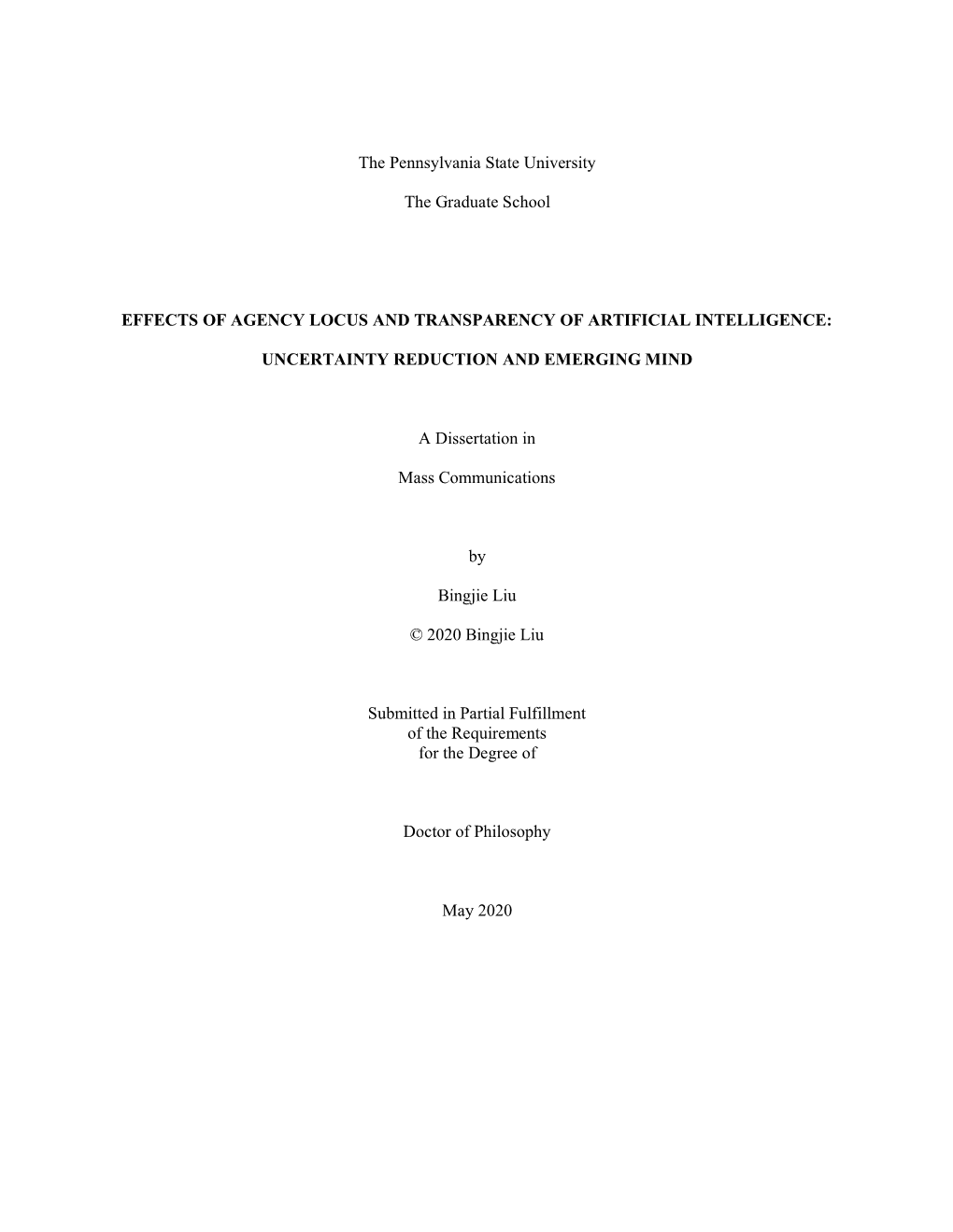 The Pennsylvania State University

The Graduate School

EFFECTS OF AGENCY LOCUS AND TRANSPARENCY OF ARTIFICIAL INTELLIGENCE:

UNCERTAINTY REDUCTION AND EMERGING MIND

A Dissertation in

Mass Communications

by

Bingjie Liu

© 2020 Bingjie Liu

Submitted in Partial Fulfillment
of the Requirements
for the Degree of

Doctor of Philosophy

May 2020